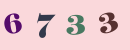 6 7 3 3